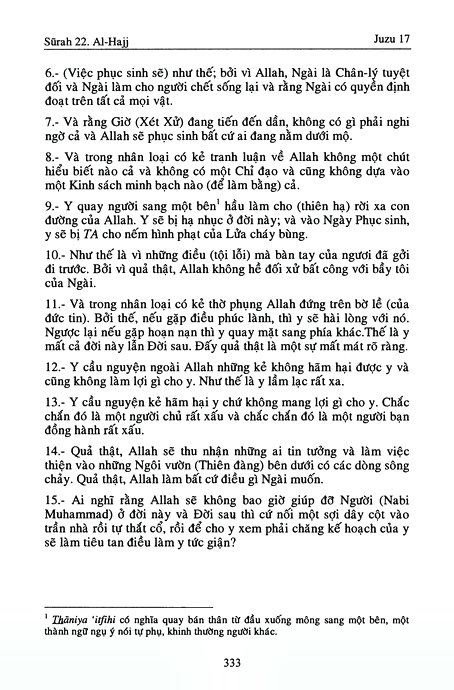 Sūrah 22. Al-Hajj

Juzu 17

6.- (Việc phục sinh sẽ) như thế; bởi vì Allah, Ngài là Chân-lý tuyệt đối và Ngài làm cho người chết sống lại và rằng Ngài có quyền định đoạt trên tất cả mọi vật.

7.- Và rằng Giờ (Xét Xử) đang tiến đến dần, không có gì phải nghi ngờ cả và Allah sẽ phục sinh bất cứ ai đang nằm dưới mộ.

8.- Và trong nhân loại có kẻ tranh luận về Allah không một chút hiểu biết nào cả và không có một Chỉ đạo và cũng không dựa vào một Kinh sách minh bạch nào (để làm bằng) cả.

9.- Y quay người sang một bên$^1$ hầu làm cho (thiên hạ) rời xa con đường của Allah. Y sẽ bị hạ nhục ở đời này; và vào Ngày Phục sinh, y sẽ bị TA cho nếm hình phạt của Lửa cháy bùng.

10.- Như thế là vì những điều (tội lỗi) mà bàn tay của ngươi đã gởi đi trước. Bởi vì quả thật, Allah không hề đối xử bất công với bầy tôi của Ngài.

11.- Và trong nhân loại có kẻ thờ phụng Allah đứng trên bờ lề (của đức tin). Bởi thế, nếu gặp điều phúc lành, thì y sẽ hài lòng với nó. Ngược lại nếu gặp hoạn nạn thì y quay mặt sang phía khác.Thế là y mất cả đời này lẫn Đời sau. Đấy quả thật là một sự mất mát rõ ràng.

12.- Y cầu nguyện ngoài Allah những kẻ không hãm hại được y và cũng không làm lợi gì cho y. Như thế là y lầm lạc rất xa.

13.- Y cầu nguyện kẻ hãm hại y chứ không mang lợi gì cho y. Chắc chắn đó là một người chủ rất xấu và chắc chắn đó là một người bạn đồng hành rất xấu.

14.- Quả thật, Allah sẽ thu nhận những ai tin tưởng và làm việc thiện vào những Ngôi vườn (Thiên đàng) bên dưới có các dòng sông chảy. Quả thật, Allah làm bất cứ điều gì Ngài muốn.

15.- Ai nghĩ rằng Allah sẽ không bao giờ giúp đỡ Người (Nabi Muhammad) ở đời này và Đời sau thì cứ nối một sợi dây cột vào trần nhà rồi tự thắt cổ, rồi để cho y xem phải chăng kế hoạch của y sẽ làm tiêu tan điều làm y tức giận?

$^1$ Thāniya 'itfihi có nghĩa quay bán thân từ đầu xuống mông sang một bên, một thành ngữ ngụ ý nói tự phụ, khinh thường người khác.

333